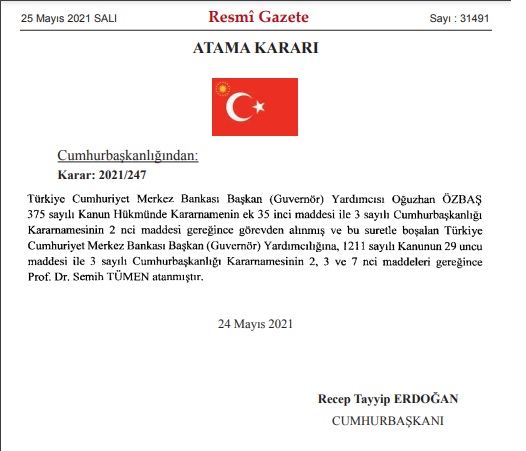 25 Mayıs 2021 SALI

Resmî Gazete

Sayı : 31491

ATAMA KARARI

Cumhurbaşkanlığından:

Karar: 2021/247

Türkiye Cumhuriyet Merkez Bankası Başkan (Guvernör) Yardımcısı Oğuzhan ÖZBAŞ 375 sayılı Kanun Hükmünde Kararnamenin ek 35 inci maddesi ile 3 sayılı Cumhurbaşkanlığı Kararnamesinin 2 nci maddesi gereğince görevden alınmış ve bu suretle boşalan Türkiye Cumhuriyet Merkez Bankası Başkan (Guvernör) Yardımcılığına, 1211 sayılı Kanunun 29 uncu maddesi ile 3 sayılı Cumhurbaşkanlığı Kararnamesinin 2, 3 ve 7 nci maddeleri gereğince Prof. Dr. Semih TÜMEN atanmıştır.

24 Mayıs 2021

Recep Tayyip ERDOĞAN

CUMHURBAŞKANI